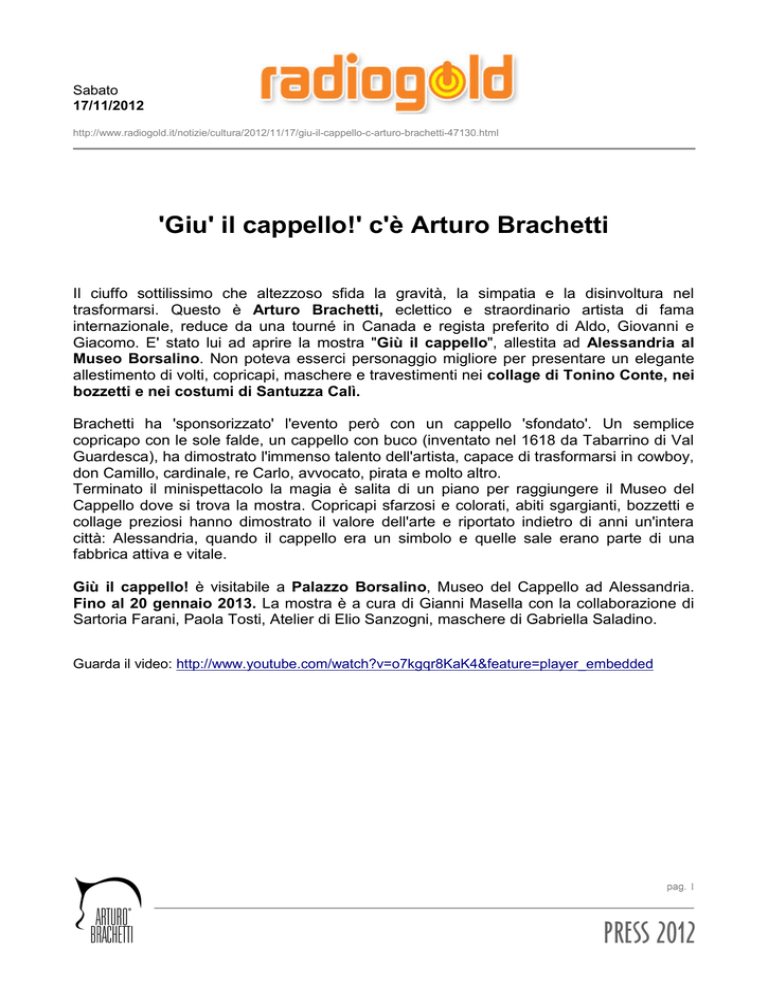 Sabato
17/11/2012

radiogold

http://www.radiogold.it/notizie/cultura/2012/11/17/giu-il-cappello-c-arturo-brachetti-47130.html

'Giu' il cappello!' c'è Arturo Brachetti

Il ciuffo sottilissimo che altezzoso sfida la gravità, la simpatia e la disinvoltura nel trasformarsi. Questo è Arturo Brachetti, eclettico e straordinario artista di fama internazionale, reduce da una tourné in Canada e regista preferito di Aldo, Giovanni e Giacomo. E' stato lui ad aprire la mostra "Giù il cappello", allestita ad Alessandria al Museo Borsalino. Non poteva esserci personaggio migliore per presentare un elegante allestimento di volti, copricapi, maschere e travestimenti nei collage di Tonino Conte, nei bozzetti e nei costumi di Santuzza Calì.

Brachetti ha 'sponsorizzato' l'evento però con un cappello 'sfondato'. Un semplice copricapo con le sole falde, un cappello con buco (inventato nel 1618 da Tabarrino di Val Guardesca), ha dimostrato l'immenso talento dell'artista, capace di trasformarsi in cowboy, don Camillo, cardinale, re Carlo, avvocato, pirata e molto altro.
Terminato il minispettacolo la magia è salita di un piano per raggiungere il Museo del Cappello dove si trova la mostra. Copricapi sfarzosi e colorati, abiti sgargianti, bozzetti e collage preziosi hanno dimostrato il valore dell'arte e riportato indietro di anni un'intera città: Alessandria, quando il cappello era un simbolo e quelle sale erano parte di una fabbrica attiva e vitale.

Giù il cappello! è visitabile a Palazzo Borsalino, Museo del Cappello ad Alessandria. Fino al 20 gennaio 2013. La mostra è a cura di Gianni Masella con la collaborazione di Sartoria Farani, Paola Tosti, Atelier di Elio Sanzogni, maschere di Gabriella Saladino.

Guarda il video: http://www.youtube.com/watch?v=o7kgqr8KaK4&feature=player_embedded

ARTURO BRACHETTI

pag. 1

PRESS 2012